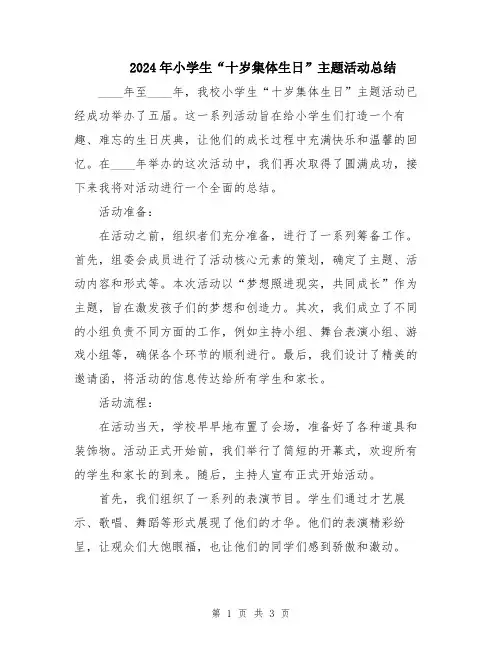 2024年小学生“十岁集体生日”主题活动总结

____年至____年，我校小学生“十岁集体生日”主题活动已经成功举办了五届。这一系列活动旨在给小学生们打造一个有趣、难忘的生日庆典，让他们的成长过程中充满快乐和温馨的回忆。在____年举办的这次活动中，我们再次取得了圆满成功，接下来我将对活动进行一个全面的总结。

活动准备：

在活动之前，组织者们充分准备，进行了一系列筹备工作。首先，组委会成员进行了活动核心元素的策划，确定了主题、活动内容和形式等。本次活动以“梦想照进现实，共同成长”作为主题，旨在激发孩子们的梦想和创造力。其次，我们成立了不同的小组负责不同方面的工作，例如主持小组、舞台表演小组、游戏小组等，确保各个环节的顺利进行。最后，我们设计了精美的邀请函，将活动的信息传达给所有学生和家长。

活动流程：

在活动当天，学校早早地布置了会场，准备好了各种道具和装饰物。活动正式开始前，我们举行了简短的开幕式，欢迎所有的学生和家长的到来。随后，主持人宣布正式开始活动。

首先，我们组织了一系列的表演节目。学生们通过才艺展示、歌唱、舞蹈等形式展现了他们的才华。他们的表演精彩纷呈，让观众们大饱眼福，也让他们的同学们感到骄傲和激动。

第 1 页 共 3 页